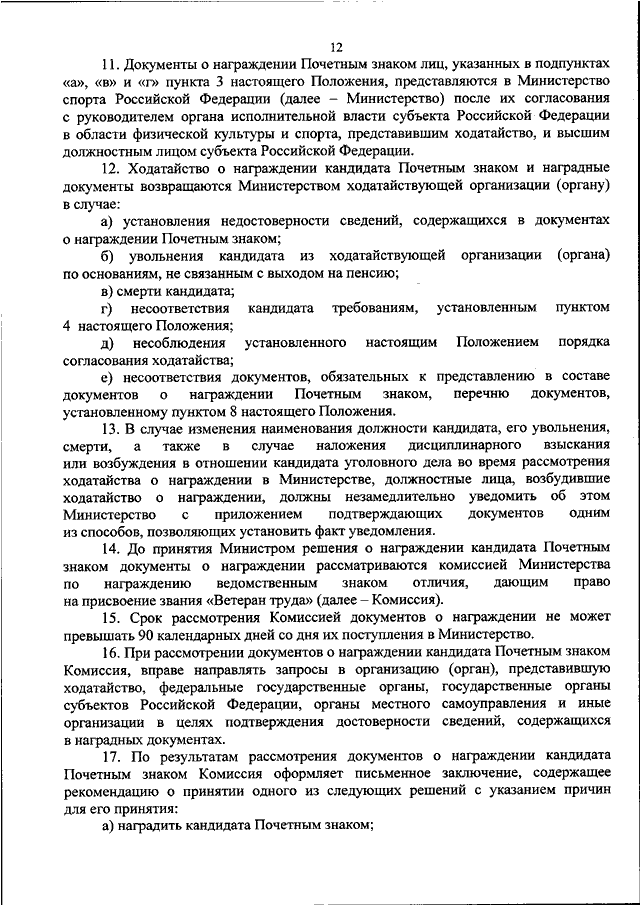 12

11. Документы о награждении Почетным знаком лиц, указанных в подпунктах «а», «в» и «г» пункта 3 настоящего Положения, представляются в Министерство спорта Российской Федерации (далее – Министерство) после их согласования с руководителем органа исполнительной власти субъекта Российской Федерации в области физической культуры и спорта, представившим ходатайство, и высшим должностным лицом субъекта Российской Федерации.

12. Ходатайство о награждении кандидата Почетным знаком и наградные документы возвращаются Министерством ходатайствующей организации (органу) в случае:

а) установления недостоверности сведений, содержащихся в документах о награждении Почетным знаком;

б) увольнения кандидата из ходатайствующей организации (органа) по основаниям, не связанным с выходом на пенсию;

в) смерти кандидата;

г) несоответствия кандидата требованиям, установленным пунктом 4 настоящего Положения;

д) несоблюдения установленного настоящим Положением порядка согласования ходатайства;

е) несоответствия документов, обязательных к представлению в составе документов о награждении Почетным знаком, перечню документов, установленному пунктом 8 настоящего Положения.

13. В случае изменения наименования должности кандидата, его увольнения, смерти, а также в случае наложения дисциплинарного взыскания или возбуждения в отношении кандидата уголовного дела во время рассмотрения ходатайства о награждении в Министерстве, должностные лица, возбудившие ходатайство о награждении, должны незамедлительно уведомить об этом Министерство с приложением подтверждающих документов одним из способов, позволяющих установить факт уведомления.

14. До принятия Министром решения о награждении кандидата Почетным знаком документы о награждении рассматриваются комиссией Министерства по награждению ведомственным знаком отличия, дающим право на присвоение звания «Ветеран труда» (далее – Комиссия).

15. Срок рассмотрения Комиссией документов о награждении не может превышать 90 календарных дней со дня их поступления в Министерство.

16. При рассмотрении документов о награждении кандидата Почетным знаком Комиссия, вправе направлять запросы в организацию (орган), представившую ходатайство, федеральные государственные органы, государственные органы субъектов Российской Федерации, органы местного самоуправления и иные организации в целях подтверждения достоверности сведений, содержащихся в наградных документах.

17. По результатам рассмотрения документов о награждении кандидата Почетным знаком Комиссия оформляет письменное заключение, содержащее рекомендацию о принятии одного из следующих решений с указанием причин для его принятия:

а) наградить кандидата Почетным знаком;